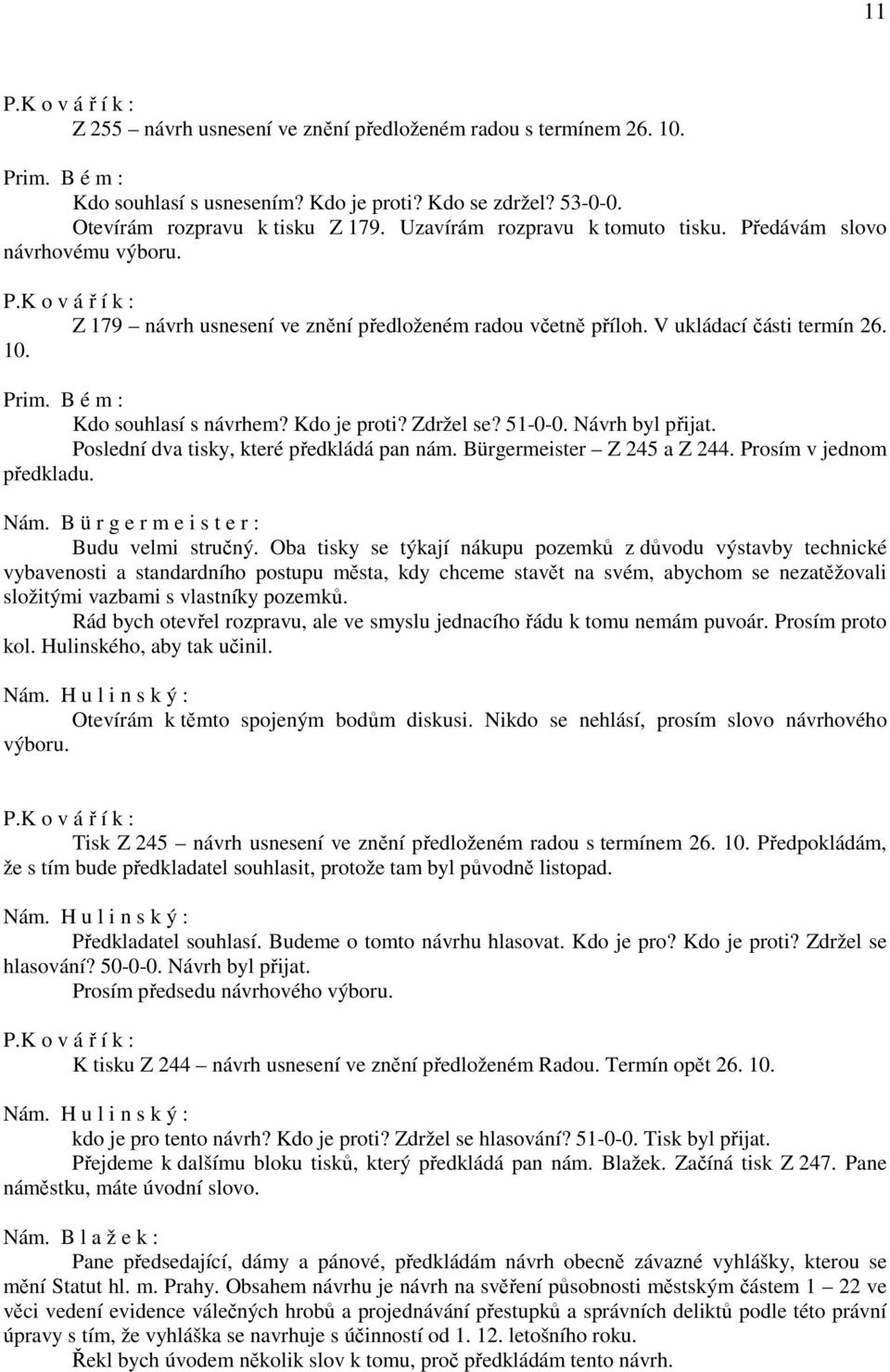 11

P.K o v á ř í k :
Z 255 – návrh usnesení ve znění předloženém radou s termínem 26. 10.

Prim. B é m :
Kdo souhlasí s usnesením? Kdo je proti? Kdo se zdržel? 53-0-0.
Otevírám rozpravu k tisku Z 179. Uzavírám rozpravu k tomuto tisku. Předávám slovo návrhovému výboru.

P.K o v á ř í k :
Z 179 – návrh usnesení ve znění předloženém radou včetně příloh. V ukládací části termín 26. 10.

Prim. B é m :
Kdo souhlasí s návrhem? Kdo je proti? Zdržel se? 51-0-0. Návrh byl přijat.
Poslední dva tisky, které předkládá pan nám. Bürgermeister – Z 245 a Z 244. Prosím v jednom předkladu.

Nám. B ü r g e r m e i s t e r :
Budu velmi stručný. Oba tisky se týkají nákupu pozemků z důvodu výstavby technické vybavenosti a standardního postupu města, kdy chceme stavět na svém, abychom se nezatěžovali složitými vazbami s vlastníky pozemků.
Rád bych otevřel rozpravu, ale ve smyslu jednacího řádu k tomu nemám puvoár. Prosím proto kol. Hulinského, aby tak učinil.

Nám. H u l i n s k ý :
Otevírám k těmto spojeným bodům diskusi. Nikdo se nehlásí, prosím slovo návrhového výboru.

P.K o v á ř í k :
Tisk Z 245 – návrh usnesení ve znění předloženém radou s termínem 26. 10. Předpokládám, že s tím bude předkladatel souhlasit, protože tam byl původně listopad.

Nám. H u l i n s k ý :
Předkladatel souhlasí. Budeme o tomto návrhu hlasovat. Kdo je pro? Kdo je proti? Zdržel se hlasování? 50-0-0. Návrh byl přijat.
Prosím předsedu návrhového výboru.

P.K o v á ř í k :
K tisku Z 244 – návrh usnesení ve znění předloženém Radou. Termín opět 26. 10.

Nám. H u l i n s k ý :
kdo je pro tento návrh? Kdo je proti? Zdržel se hlasování? 51-0-0. Tisk byl přijat.
Přejdeme k dalšímu bloku tisků, který předkládá pan nám. Blažek. Začíná tisk Z 247. Pane náměstku, máte úvodní slovo.

Nám. B l a ž e k :
Pane předsedající, dámy a pánové, předkládám návrh obecně závazné vyhlášky, kterou se mění Statut hl. m. Prahy. Obsahem návrhu je návrh na svěření působnosti městským částem 1 – 22 ve věci vedení evidence válečných hrobů a projednávání přestupků a správních deliktů podle této právní úpravy s tím, že vyhláška se navrhuje s účinností od 1. 12. letošního roku.
Řekl bych úvodem několik slov k tomu, proč předkládám tento návrh.